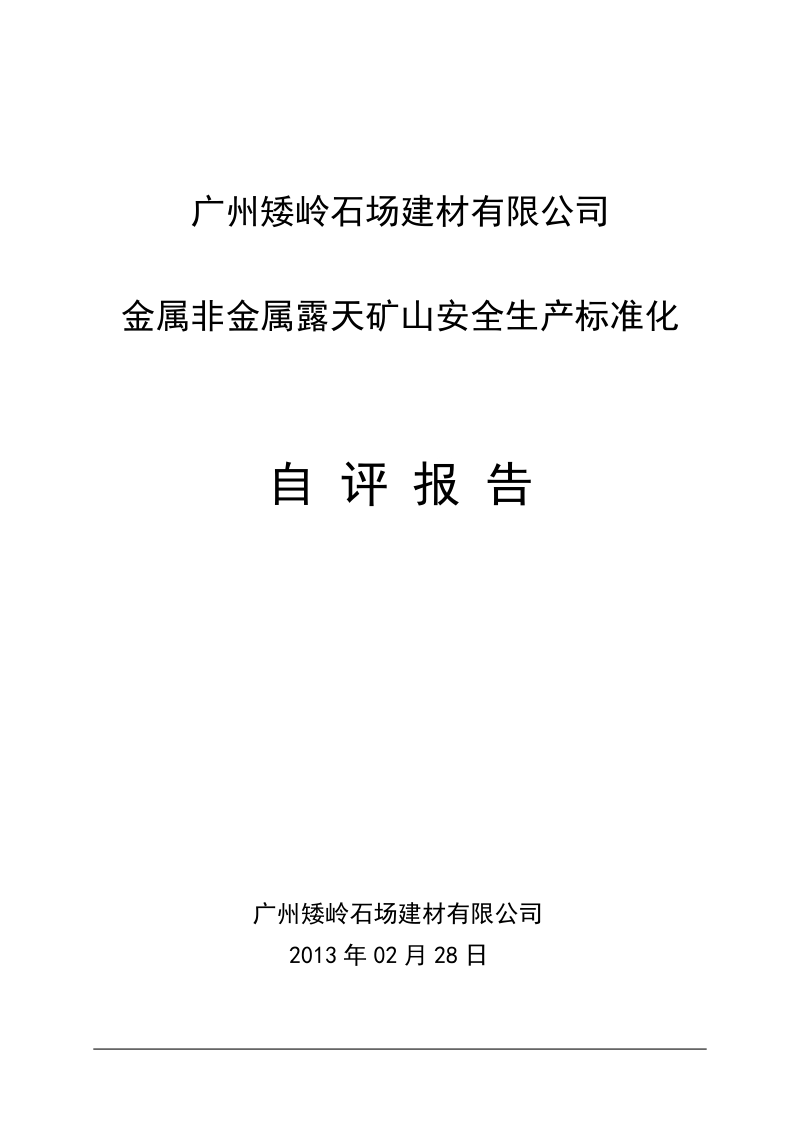 广州矮岭石场建材有限公司

金属非金属露天矿山安全生产标准化

自 评 报 告

广州矮岭石场建材有限公司
2013 年 02 月 28 日